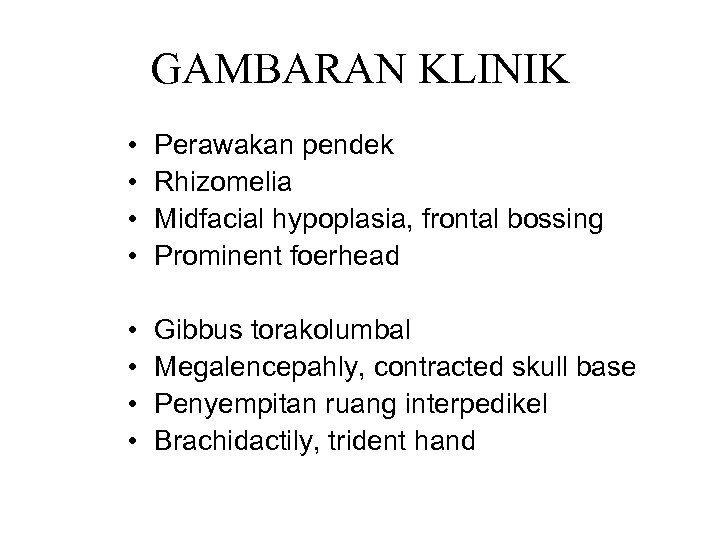 GAMBARAN KLINIK

• Perawakan pendek
• Rhizomelia
• Midfacial hypoplasia, frontal bossing
• Prominent foerhead

• Gibbus torakolumbal
• Megalencepahly, contracted skull base
• Penyempitan ruang interpedikel
• Brachidactily, trident hand